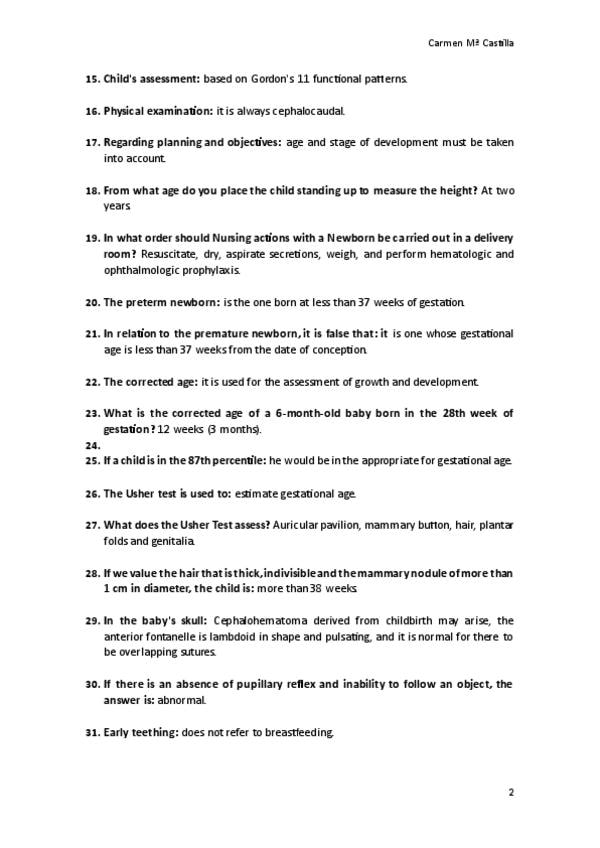 Carmen Mª Castilla

15. Child's assessment: based on Gordon's 11 functional patterns.

16. Physical examination: it is always cephalocaudal.

17. Regarding planning and objectives: age and stage of development must be taken into account.

18. From what age do you place the child standing up to measure the height? At two years.

19. In what order should Nursing actions with a Newborn be carried out in a delivery room? Resuscitate, dry, aspirate secretions, weigh, and perform hematologic and ophthalmologic prophylaxis.

20. The preterm newborn: is the one born at less than 37 weeks of gestation.

21. In relation to the premature newborn, it is false that: it is one whose gestational age is less than 37 weeks from the date of conception.

22. The corrected age: it is used for the assessment of growth and development.

23. What is the corrected age of a 6-month-old baby born in the 28th week of gestation? 12 weeks (3 months).

24.

25. If a child is in the 87th percentile: he would be in the appropriate for gestational age.

26. The Usher test is used to: estimate gestational age.

27. What does the Usher Test assess? Auricular pavilion, mammary button, hair, plantar folds and genitalia.

28. If we value the hair that is thick, indivisible and the mammary nodule of more than 1 cm in diameter, the child is: more than 38 weeks.

29. In the baby's skull: Cephalohematoma derived from childbirth may arise, the anterior fontanelle is lambdoid in shape and pulsating, and it is normal for there to be overlapping sutures.

30. If there is an absence of pupillary reflex and inability to follow an object, the answer is: abnormal.

31. Early teething: does not refer to breastfeeding.

2